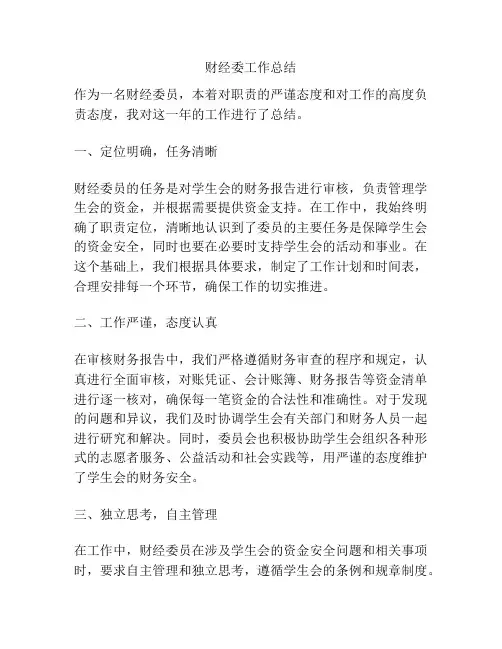 财经委工作总结

作为一名财经委员，本着对职责的严谨态度和对工作的高度负责态度，我对这一年的工作进行了总结。

一、定位明确，任务清晰

财经委员的任务是对学生会的财务报告进行审核，负责管理学生会的资金，并根据需要提供资金支持。在工作中，我始终明确了职责定位，清晰地认识到了委员的主要任务是保障学生会的资金安全，同时也要在必要时支持学生会的活动和事业。在这个基础上，我们根据具体要求，制定了工作计划和时间表，合理安排每一个环节，确保工作的切实推进。

二、工作严谨，态度认真

在审核财务报告中，我们严格遵循财务审查的程序和规定，认真进行全面审核，对账凭证、会计账簿、财务报告等资金清单进行逐一核对，确保每一笔资金的合法性和准确性。对于发现的问题和异议，我们及时协调学生会有关部门和财务人员一起进行研究和解决。同时，委员会也积极协助学生会组织各种形式的志愿者服务、公益活动和社会实践等，用严谨的态度维护了学生会的财务安全。

三、独立思考，自主管理

在工作中，财经委员在涉及学生会的资金安全问题和相关事项时，要求自主管理和独立思考，遵循学生会的条例和规章制度。